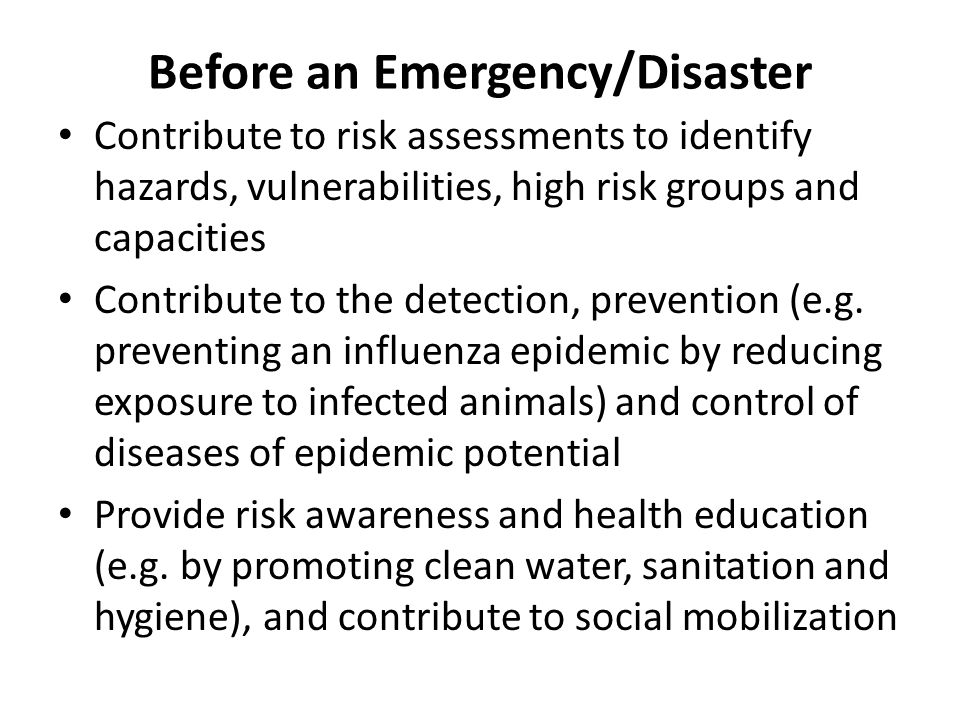 Before an Emergency/Disaster

• Contribute to risk assessments to identify hazards, vulnerabilities, high risk groups and capacities

• Contribute to the detection, prevention (e.g. preventing an influenza epidemic by reducing exposure to infected animals) and control of diseases of epidemic potential

• Provide risk awareness and health education (e.g. by promoting clean water, sanitation and hygiene), and contribute to social mobilization